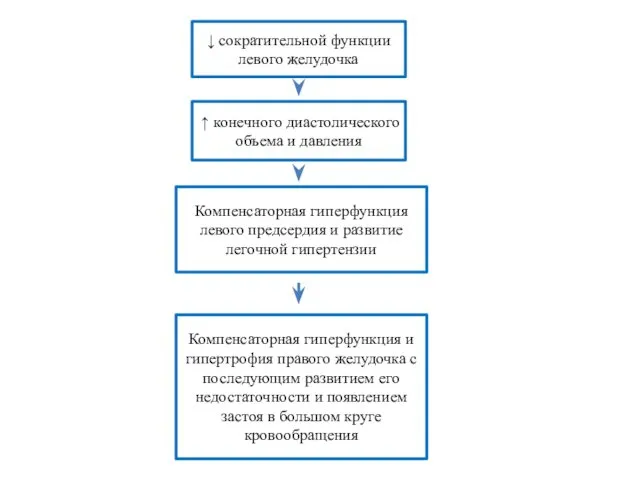 ↓ сократительной функции левого желудочка

↑ конечного диастолического объема и давления

Компенсаторная гиперфункция левого предсердия и развитие легочной гипертензии

Компенсаторная гиперфункция и гипертрофия правого желудочка с последующим развитием его недостаточности и появлением застоя в большом круге кровообращения